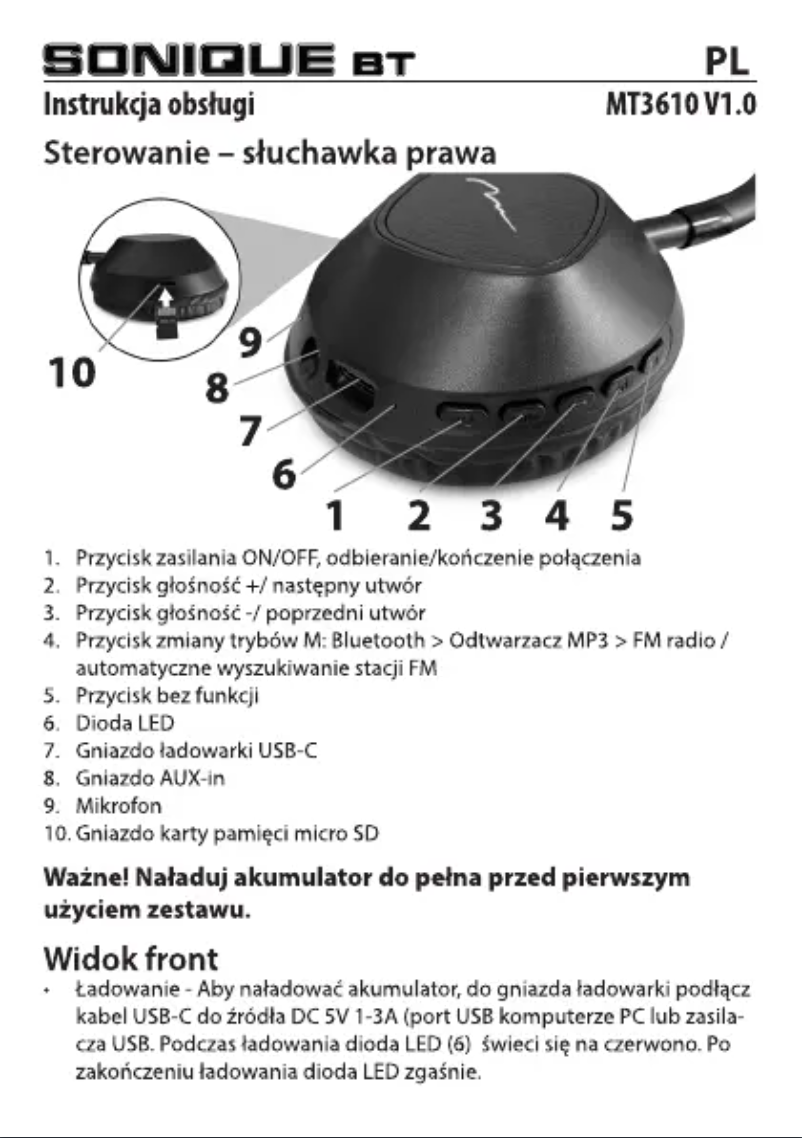 SONIQUE BT
PL

Instrukcja obsługi
MT3610 V1.0

Sterowanie – słuchawka prawa

10
9
8
7
6
1 2 3 4 5

1. Przycisk zasilania ON/OFF, odbieranie/kończenie połączenia
2. Przycisk głośność +/ następny utwór
3. Przycisk głośność -/ poprzedni utwór
4. Przycisk zmiany trybów M: Bluetooth > Odtwarzacz MP3 > FM radio / automatyczne wyszukiwanie stacji FM
5. Przycisk bez funkcji
6. Dioda LED
7. Gniazdo ładowarki USB-C
8. Gniazdo AUX-in
9. Mikrofon
10. Gniazdo karty pamięci micro SD

Ważne! Naładuj akumulator do pełna przed pierwszym użyciem zestawu.

Widok front

• Ładowanie - Aby naładować akumulator, do gniazda ładowarki podłącz kabel USB-C do źródła DC 5V 1-3A (port USB komputerze PC lub zasilacza USB. Podczas ładowania dioda LED (6) świeci się na czerwono. Po zakończeniu ładowania dioda LED zgaśnie.